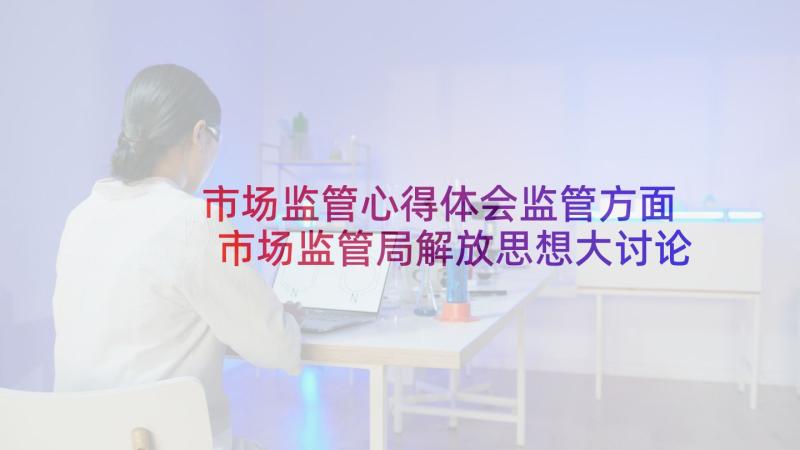 市场监管心得体会监管方面
市场监管局解放思想大讨论